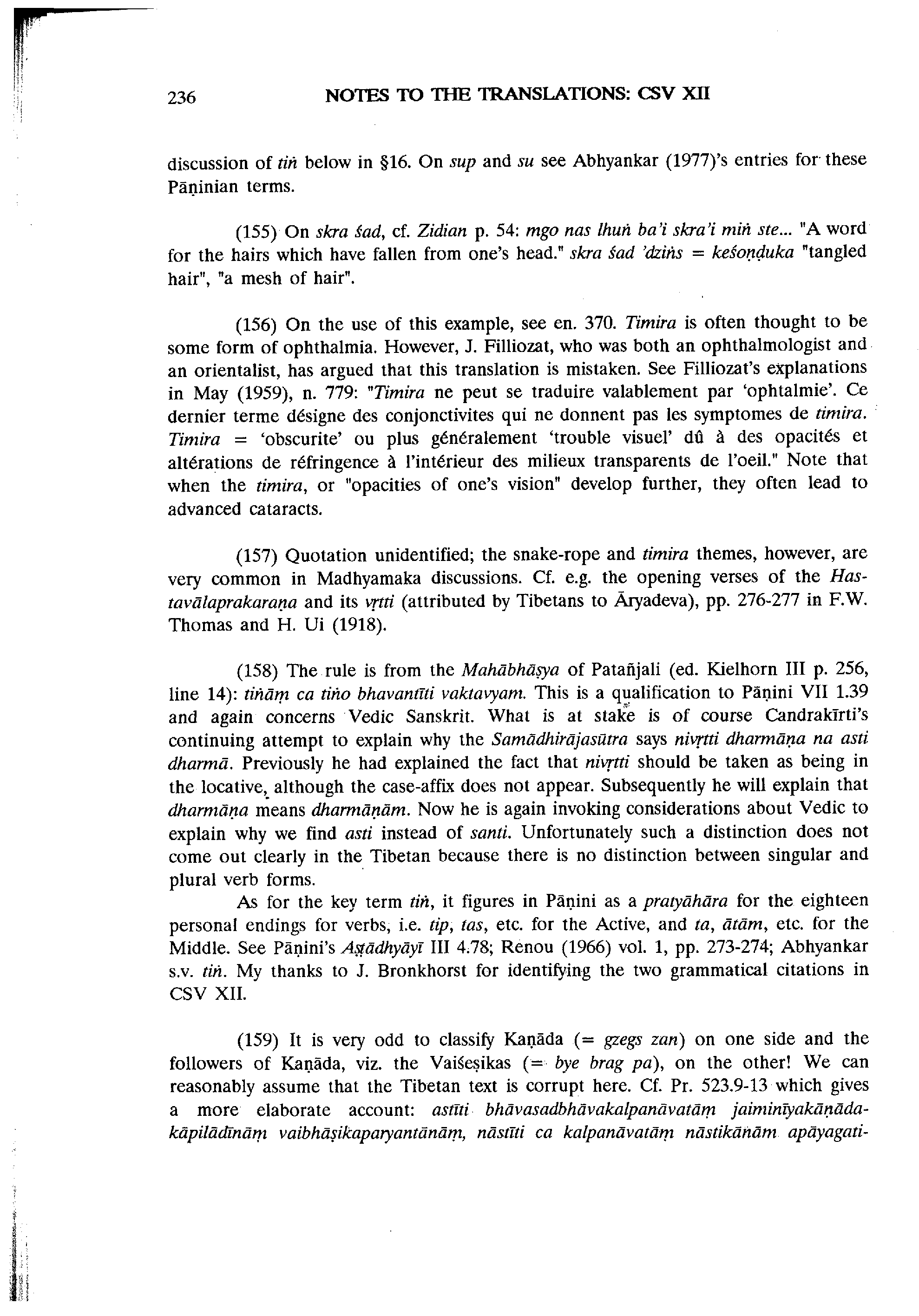 236 NOTES TO THE TRANSLATIONS: CSV XII

discussion of tiṅ below in §16. On sup and su see Abhyankar (1977)'s entries for these Pāṇinian terms.

(155) On skra śad, cf. Zidian p. 54: mgo nas lhuṅ ba'i skra'i miṅ ste... "A word for the hairs which have fallen from one's head." skra śad 'dziṅs = keśoṇḍuka "tangled hair", "a mesh of hair".

(156) On the use of this example, see en. 370. Timira is often thought to be some form of ophthalmia. However, J. Filliozat, who was both an ophthalmologist and an orientalist, has argued that this translation is mistaken. See Filliozat's explanations in May (1959), n. 779: "Timira ne peut se traduire valablement par 'ophtalmie'. Ce dernier terme désigne des conjonctivites qui ne donnent pas les symptomes de timira. Timira = 'obscurite' ou plus généralement 'trouble visuel' dû à des opacités et altérations de réfringence à l'intérieur des milieux transparents de l'oeil." Note that when the timira, or "opacities of one's vision" develop further, they often lead to advanced cataracts.

(157) Quotation unidentified; the snake-rope and timira themes, however, are very common in Madhyamaka discussions. Cf. e.g. the opening verses of the Hastavālaprakaraṇa and its vṛtti (attributed by Tibetans to Āryadeva), pp. 276-277 in F.W. Thomas and H. Ui (1918).

(158) The rule is from the Mahābhāṣya of Patañjali (ed. Kielhorn III p. 256, line 14): tiṅāṃ ca tiṅo bhavantīti vaktavyam. This is a qualification to Pāṇini VII 1.39 and again concerns Vedic Sanskrit. What is at stake is of course Candrakīrti's continuing attempt to explain why the Samādhirājasūtra says nivṛtti dharmāṇa na asti dharmā. Previously he had explained the fact that nivṛtti should be taken as being in the locative, although the case-affix does not appear. Subsequently he will explain that dharmāṇa means dharmāṇām. Now he is again invoking considerations about Vedic to explain why we find asti instead of santi. Unfortunately such a distinction does not come out clearly in the Tibetan because there is no distinction between singular and plural verb forms.
As for the key term tiṅ, it figures in Pāṇini as a pratyāhāra for the eighteen personal endings for verbs, i.e. tip, tas, etc. for the Active, and ta, ātām, etc. for the Middle. See Pāṇini's Aṣṭādhyāyī III 4.78; Renou (1966) vol. 1, pp. 273-274; Abhyankar s.v. tiṅ. My thanks to J. Bronkhorst for identifying the two grammatical citations in CSV XII.

(159) It is very odd to classify Kaṇāda (= gzegs zan) on one side and the followers of Kaṇāda, viz. the Vaiśeṣikas (= bye brag pa), on the other! We can reasonably assume that the Tibetan text is corrupt here. Cf. Pr. 523.9-13 which gives a more elaborate account: astīti bhāvasadbhāvakalpanāvatāṃ jaiminīyakāṇādakāpilādīnāṃ vaibhāṣikaparyantānāṃ, nāstīti ca kalpanāvatāṃ nāstikānām apāyagati-